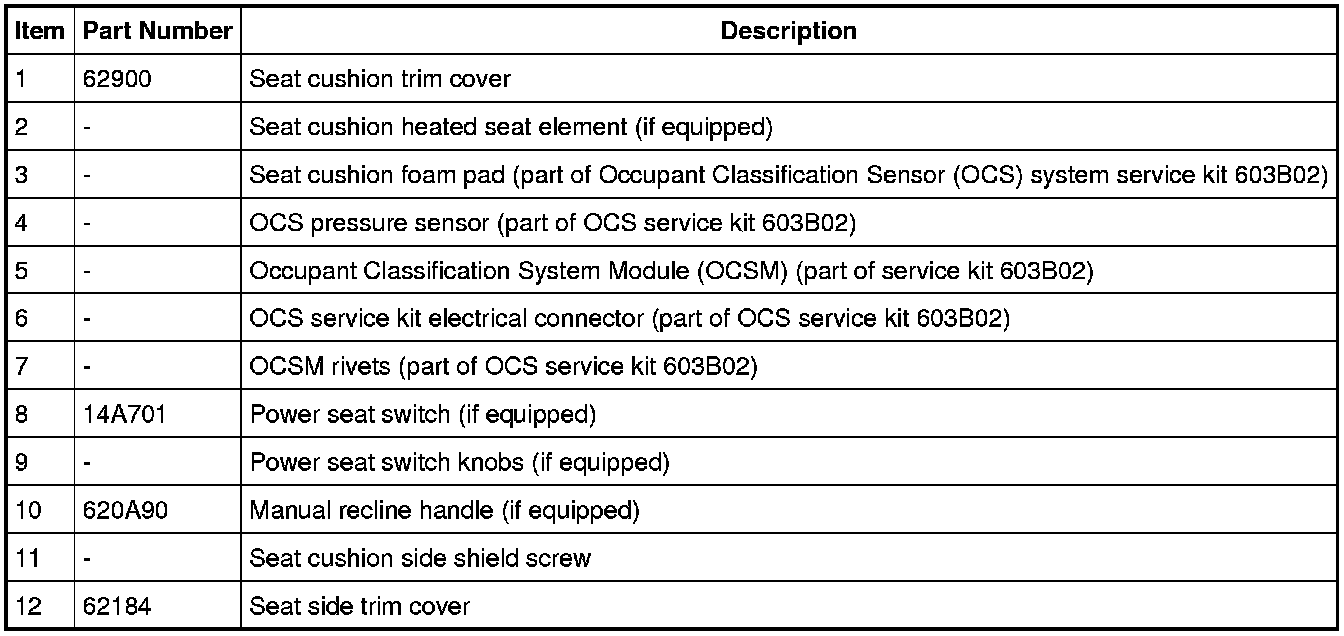 | Item | Part Number | Description |
|---|---|---|
| 1 | 62900 | Seat cushion trim cover |
| 2 | - | Seat cushion heated seat element (if equipped) |
| 3 | - | Seat cushion foam pad (part of Occupant Classification Sensor (OCS) system service kit 603B02) |
| 4 | - | OCS pressure sensor (part of OCS service kit 603B02) |
| 5 | - | Occupant Classification System Module (OCSM) (part of service kit 603B02) |
| 6 | - | OCS service kit electrical connector (part of OCS service kit 603B02) |
| 7 | - | OCSM rivets (part of OCS service kit 603B02) |
| 8 | 14A701 | Power seat switch (if equipped) |
| 9 | - | Power seat switch knobs (if equipped) |
| 10 | 620A90 | Manual recline handle (if equipped) |
| 11 | - | Seat cushion side shield screw |
| 12 | 62184 | Seat side trim cover |